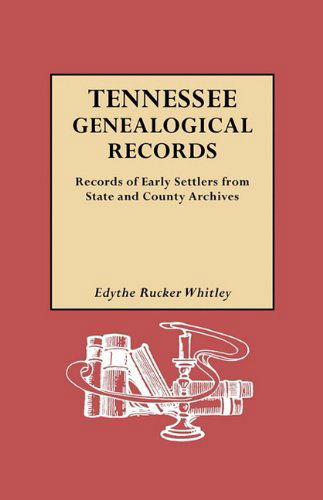 TENNESSEE GENEALOGICAL RECORDS

Records of Early Settlers from State and County Archives

Edythe Rucker Whitley